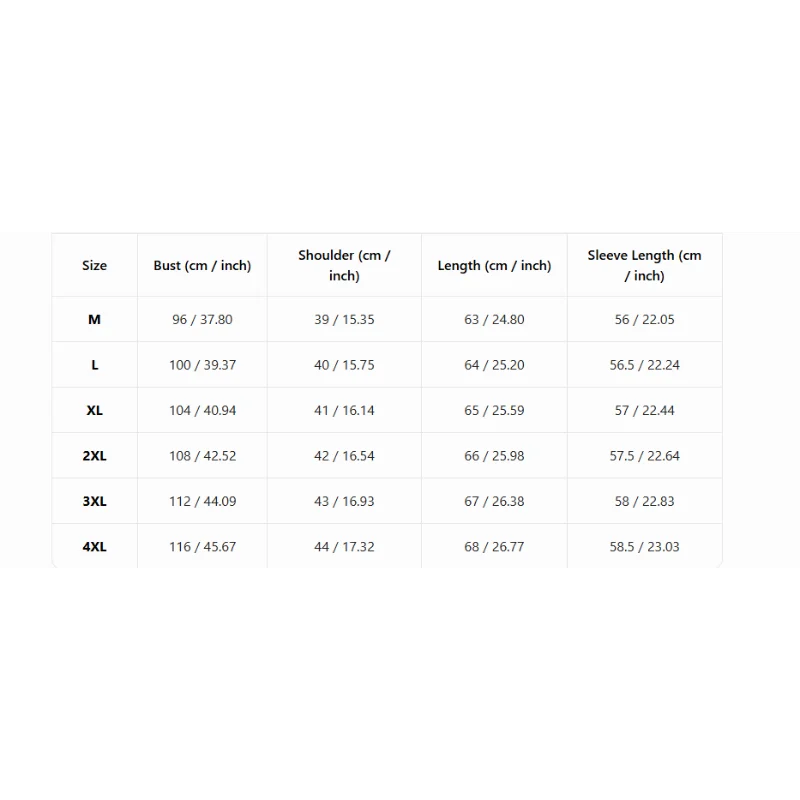 | Size | Bust (cm / inch) | Shoulder (cm / inch) | Length (cm / inch) | Sleeve Length (cm / inch) |
|---|---|---|---|---|
| M | 96 / 37.80 | 39 / 15.35 | 63 / 24.80 | 56 / 22.05 |
| L | 100 / 39.37 | 40 / 15.75 | 64 / 25.20 | 56.5 / 22.24 |
| XL | 104 / 40.94 | 41 / 16.14 | 65 / 25.59 | 57 / 22.44 |
| 2XL | 108 / 42.52 | 42 / 16.54 | 66 / 25.98 | 57.5 / 22.64 |
| 3XL | 112 / 44.09 | 43 / 16.93 | 67 / 26.38 | 58 / 22.83 |
| 4XL | 116 / 45.67 | 44 / 17.32 | 68 / 26.77 | 58.5 / 23.03 |